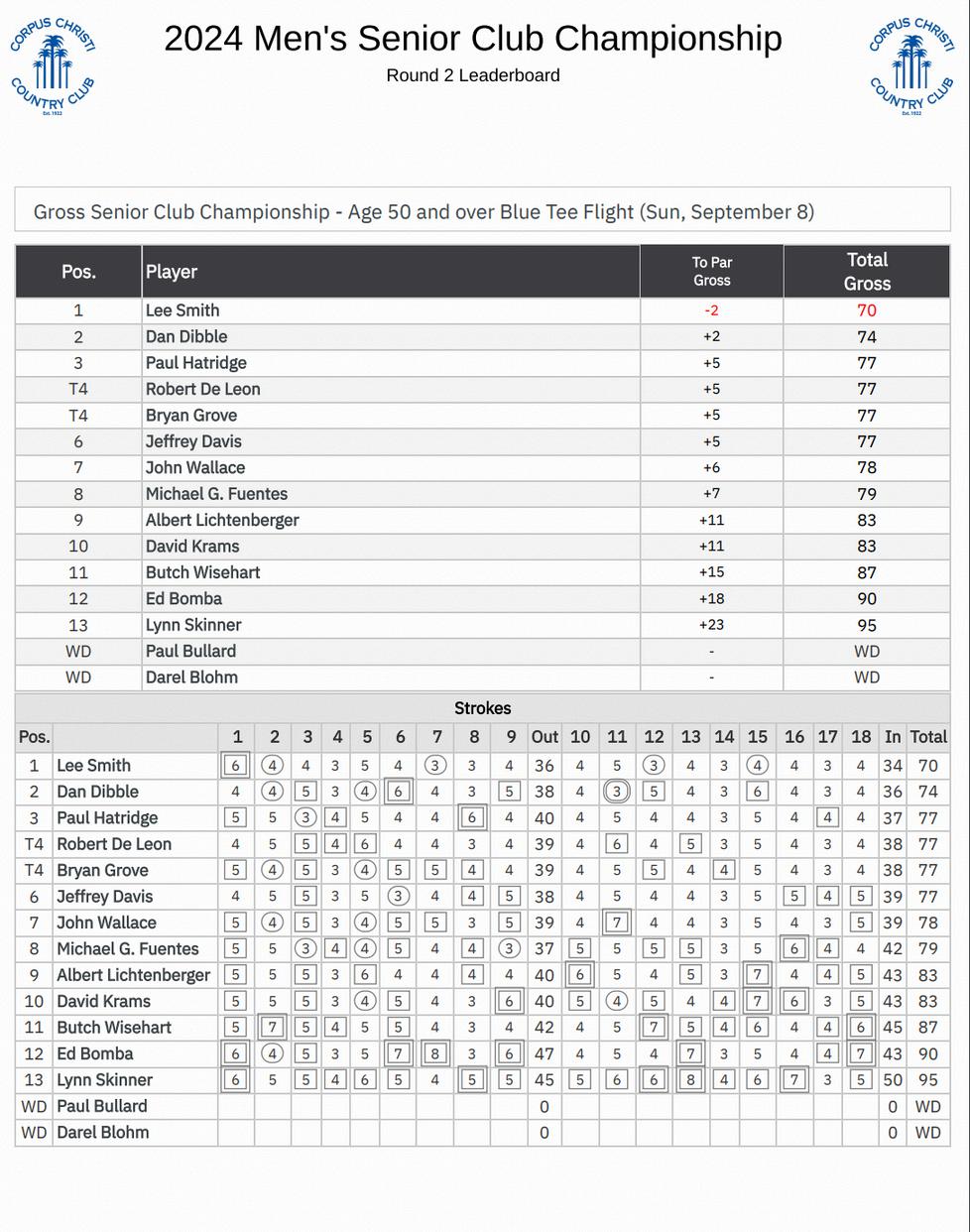 CORPUS CHRISTI COUNTRY CLUB Est. 1922

2024 Men's Senior Club Championship

Round 2 Leaderboard

CORPUS CHRISTI COUNTRY CLUB Est. 1922

Gross Senior Club Championship - Age 50 and over Blue Tee Flight (Sun, September 8)

| Pos. | Player | To Par Gross | Total Gross |
|---|---|---|---|
| 1 | Lee Smith | -2 | 70 |
| 2 | Dan Dibble | +2 | 74 |
| 3 | Paul Hatridge | +5 | 77 |
| T4 | Robert De Leon | +5 | 77 |
| T4 | Bryan Grove | +5 | 77 |
| 6 | Jeffrey Davis | +5 | 77 |
| 7 | John Wallace | +6 | 78 |
| 8 | Michael G. Fuentes | +7 | 79 |
| 9 | Albert Lichtenberger | +11 | 83 |
| 10 | David Krams | +11 | 83 |
| 11 | Butch Wisehart | +15 | 87 |
| 12 | Ed Bomba | +18 | 90 |
| 13 | Lynn Skinner | +23 | 95 |
| WD | Paul Bullard | - | WD |
| WD | Darel Blohm | - | WD |

Strokes

| Pos. | | 1 | 2 | 3 | 4 | 5 | 6 | 7 | 8 | 9 | Out | 10 | 11 | 12 | 13 | 14 | 15 | 16 | 17 | 18 | In | Total |
|---|---|---|---|---|---|---|---|---|---|---|---|---|---|---|---|---|---|---|---|---|---|---|
| 1 | Lee Smith | 6 | 4 | 4 | 3 | 5 | 4 | 3 | 3 | 4 | 36 | 4 | 5 | 3 | 4 | 3 | 4 | 4 | 3 | 4 | 34 | 70 |
| 2 | Dan Dibble | 4 | 4 | 5 | 3 | 4 | 6 | 4 | 3 | 5 | 38 | 4 | 3 | 5 | 4 | 3 | 6 | 4 | 3 | 4 | 36 | 74 |
| 3 | Paul Hatridge | 5 | 5 | 3 | 4 | 5 | 4 | 4 | 6 | 4 | 40 | 4 | 5 | 4 | 4 | 3 | 5 | 4 | 4 | 4 | 37 | 77 |
| T4 | Robert De Leon | 4 | 5 | 5 | 4 | 6 | 4 | 4 | 3 | 4 | 39 | 4 | 6 | 4 | 5 | 3 | 5 | 4 | 3 | 4 | 38 | 77 |
| T4 | Bryan Grove | 5 | 4 | 5 | 3 | 4 | 5 | 5 | 4 | 4 | 39 | 4 | 5 | 5 | 4 | 4 | 5 | 4 | 3 | 4 | 38 | 77 |
| 6 | Jeffrey Davis | 4 | 5 | 5 | 3 | 5 | 3 | 4 | 4 | 5 | 38 | 4 | 5 | 4 | 4 | 3 | 5 | 5 | 4 | 5 | 39 | 77 |
| 7 | John Wallace | 5 | 4 | 5 | 3 | 4 | 5 | 5 | 3 | 5 | 39 | 4 | 7 | 4 | 4 | 3 | 5 | 4 | 3 | 5 | 39 | 78 |
| 8 | Michael G. Fuentes | 5 | 5 | 3 | 4 | 4 | 5 | 4 | 4 | 3 | 37 | 5 | 5 | 5 | 5 | 3 | 5 | 6 | 4 | 4 | 42 | 79 |
| 9 | Albert Lichtenberger | 5 | 5 | 5 | 3 | 6 | 4 | 4 | 4 | 4 | 40 | 6 | 5 | 4 | 5 | 3 | 7 | 4 | 4 | 5 | 43 | 83 |
| 10 | David Krams | 5 | 5 | 5 | 3 | 4 | 5 | 4 | 3 | 6 | 40 | 5 | 4 | 5 | 4 | 4 | 7 | 6 | 3 | 5 | 43 | 83 |
| 11 | Butch Wisehart | 5 | 7 | 5 | 4 | 5 | 5 | 4 | 3 | 4 | 42 | 4 | 5 | 7 | 5 | 4 | 6 | 4 | 4 | 6 | 45 | 87 |
| 12 | Ed Bomba | 6 | 4 | 5 | 3 | 5 | 7 | 8 | 3 | 6 | 47 | 4 | 5 | 4 | 7 | 3 | 5 | 4 | 4 | 7 | 43 | 90 |
| 13 | Lynn Skinner | 6 | 5 | 5 | 4 | 6 | 5 | 4 | 5 | 5 | 45 | 5 | 6 | 6 | 8 | 4 | 6 | 7 | 3 | 5 | 50 | 95 |
| WD | Paul Bullard | | | | | | | | | | 0 | | | | | | | | | | 0 | WD |
| WD | Darel Blohm | | | | | | | | | | 0 | | | | | | | | | | 0 | WD |